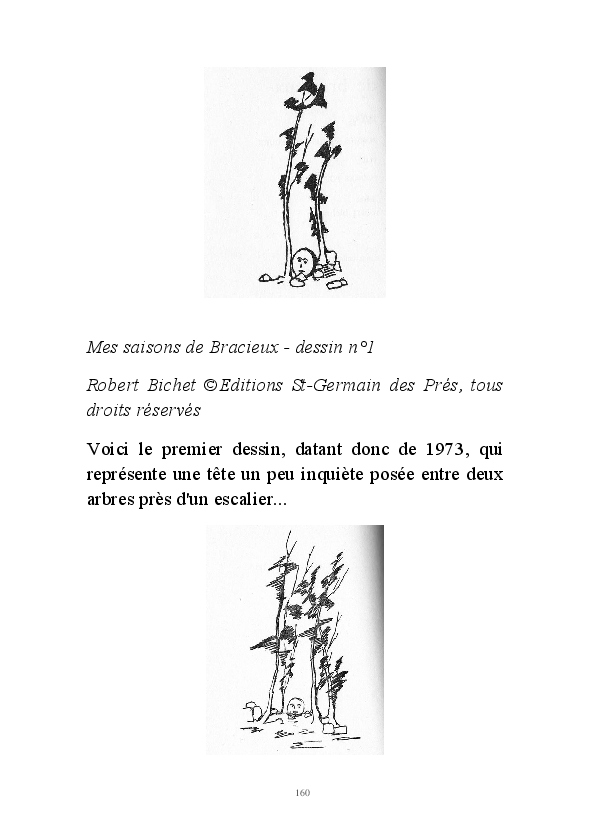 Mes saisons de Bracieux - dessin n°1

Robert Bichet ©Editions St-Germain des Prés, tous droits réservés

Voici le premier dessin, datant donc de 1973, qui représente une tête un peu inquiète posée entre deux arbres près d'un escalier...

160